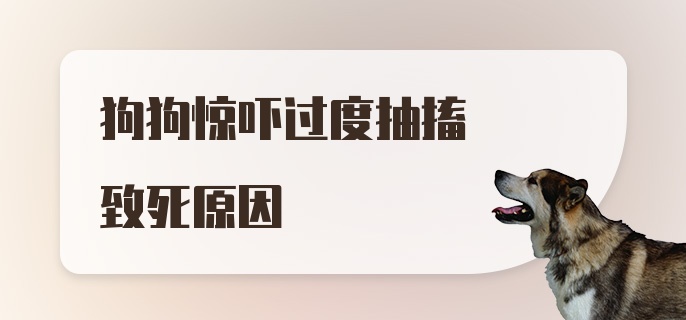 狗狗惊吓过度抽搐

致死原因